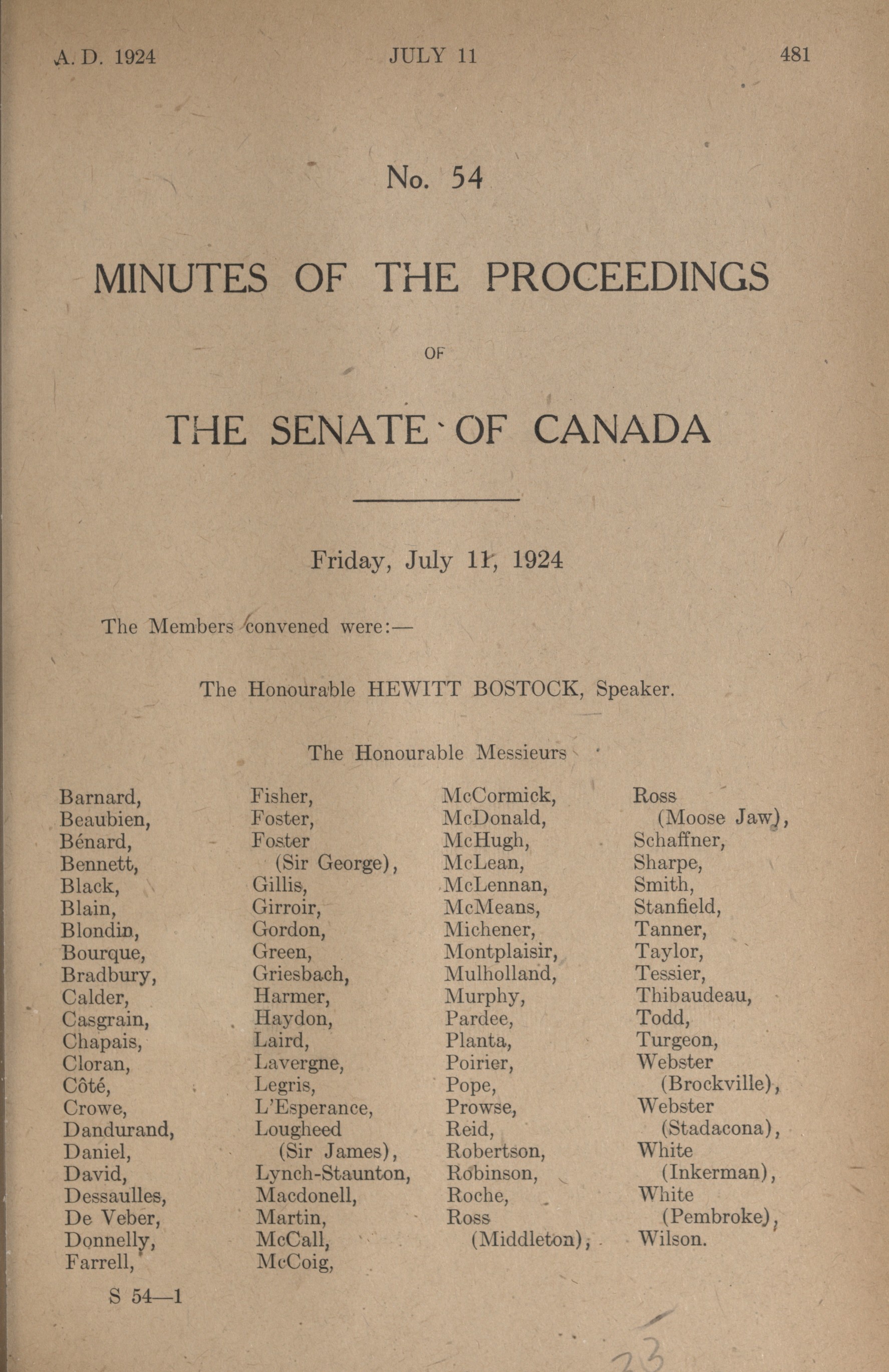 A. D. 1924    JULY 11    481

No. 54

MINUTES OF THE PROCEEDINGS

OF

THE SENATE OF CANADA

Friday, July 11, 1924

The Members convened were:—

The Honourable HEWITT BOSTOCK, Speaker.

The Honourable Messieurs

Barnard,
Beaubien,
Bénard,
Bennett,
Black,
Blain,
Blondin,
Bourque,
Bradbury,
Calder,
Casgrain,
Chapais,
Cloran,
Côté,
Crowe,
Dandurand,
Daniel,
David,
Dessaulles,
De Veber,
Donnelly,
Farrell,

Fisher,
Foster,
Foster (Sir George),
Gillis,
Girroir,
Gordon,
Green,
Griesbach,
Harmer,
Haydon,
Laird,
Lavergne,
Legris,
L'Esperance,
Lougheed (Sir James),
Lynch-Staunton,
Macdonell,
Martin,
McCall,
McCoig,

McCormick,
McDonald,
McHugh,
McLean,
McLennan,
McMeans,
Michener,
Montplaisir,
Mulholland,
Murphy,
Pardee,
Planta,
Poirier,
Pope,
Prowse,
Reid,
Robertson,
Robinson,
Roche,
Ross (Middleton),

Ross (Moose Jaw),
Schaffner,
Sharpe,
Smith,
Stanfield,
Tanner,
Taylor,
Tessier,
Thibaudeau,
Todd,
Turgeon,
Webster (Brockville),
Webster (Stadacona),
White (Inkerman),
White (Pembroke),
Wilson.

S 54—1

23